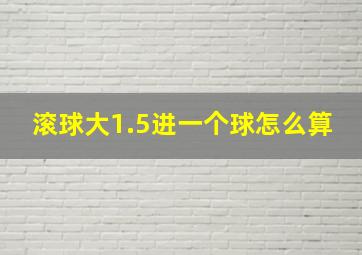 滚球大1.5进一个球怎么算